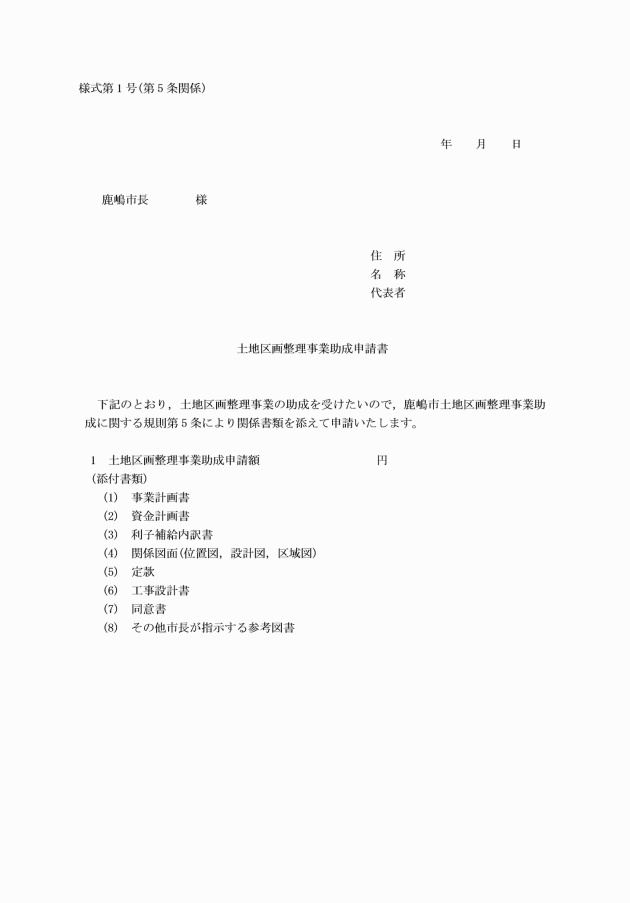 様式第１号(第５条関係)

年　　月　　日

鹿嶋市長　　　　様

住　所
名　称
代表者

土地区画整理事業助成申請書

下記のとおり，土地区画整理事業の助成を受けたいので，鹿嶋市土地区画整理事業助成に関する規則第５条により関係書類を添えて申請いたします。

１　土地区画整理事業助成申請額　　　　　　　　円
(添付書類)
(1)　事業計画書
(2)　資金計画書
(3)　利子補給内訳書
(4)　関係図面(位置図，設計図，区域図)
(5)　定款
(6)　工事設計書
(7)　同意書
(8)　その他市長が指示する参考図書